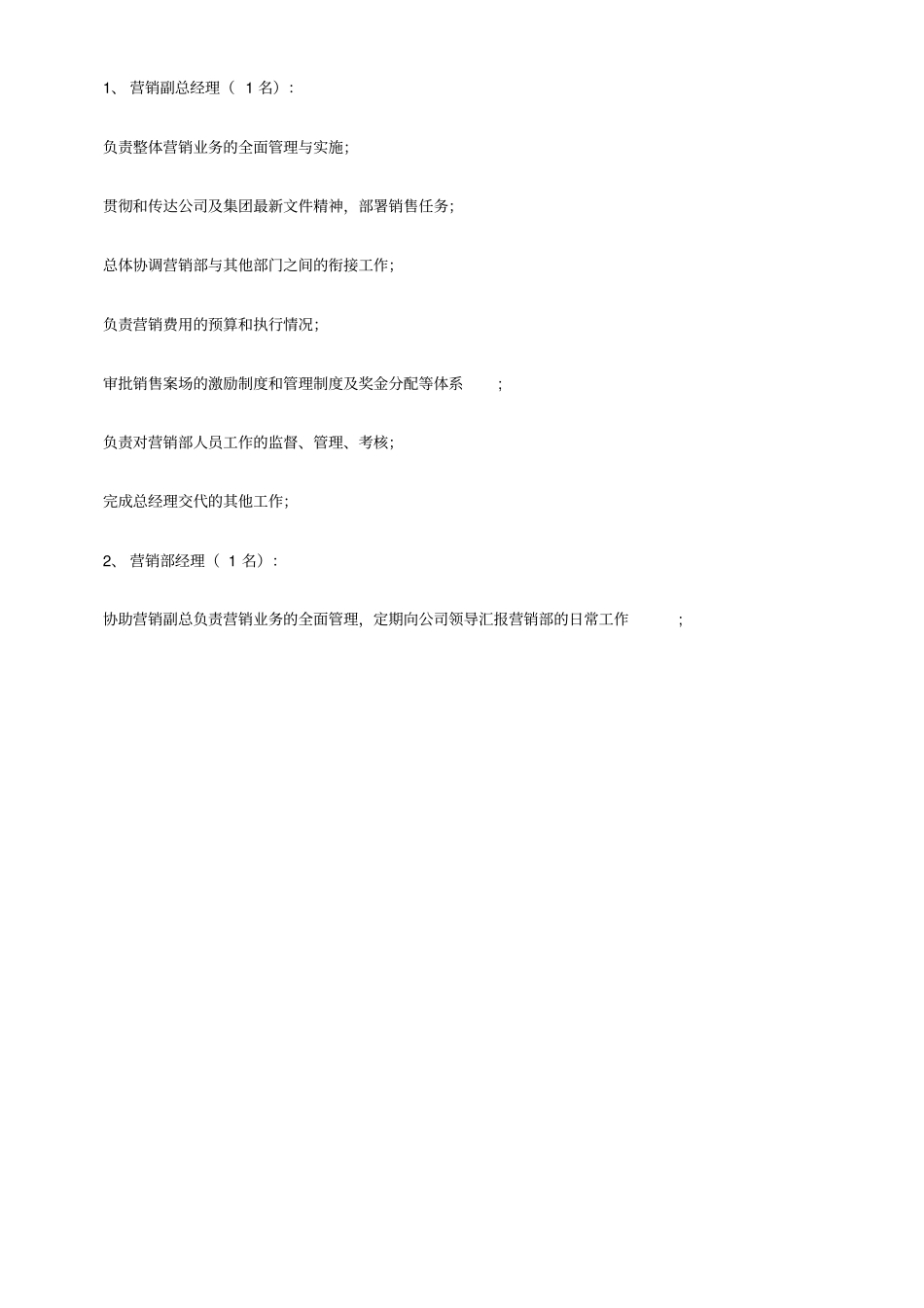 1、 营销副总经理（ 1 名）:

负责整体营销业务的全面管理与实施;

贯彻和传达公司及集团最新文件精神，部署销售任务;

总体协调营销部与其他部门之间的衔接工作;

负责营销费用的预算和执行情况;

审批销售案场的激励制度和管理制度及奖金分配等体系 ;

负责对营销部人员工作的监督、管理、考核;

完成总经理交代的其他工作;

2、 营销部经理（ 1 名）:

协助营销副总负责营销业务的全面管理，定期向公司领导汇报营销部的日常工作 ;